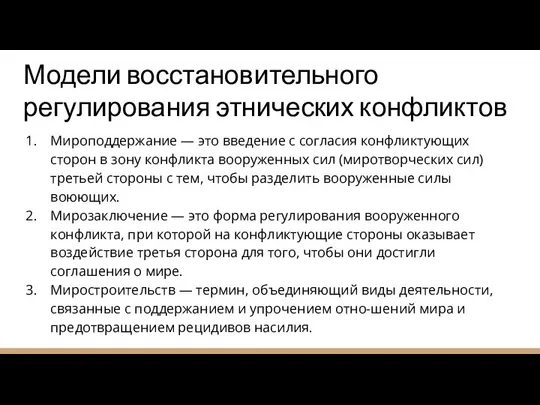 Модели восстановительного регулирования этнических конфликтов

1. Мироподдержание — это введение с согласия конфликтующих сторон в зону конфликта вооруженных сил (миротворческих сил) третьей стороны с тем, чтобы разделить вооруженные силы воюющих.
2. Мирозаключение — это форма регулирования вооруженного конфликта, при которой на конфликтующие стороны оказывает воздействие третья сторона для того, чтобы они достигли соглашения о мире.
3. Миростроительств — термин, объединяющий виды деятельности, связанные с поддержанием и упрочением отно-шений мира и предотвращением рецидивов насилия.